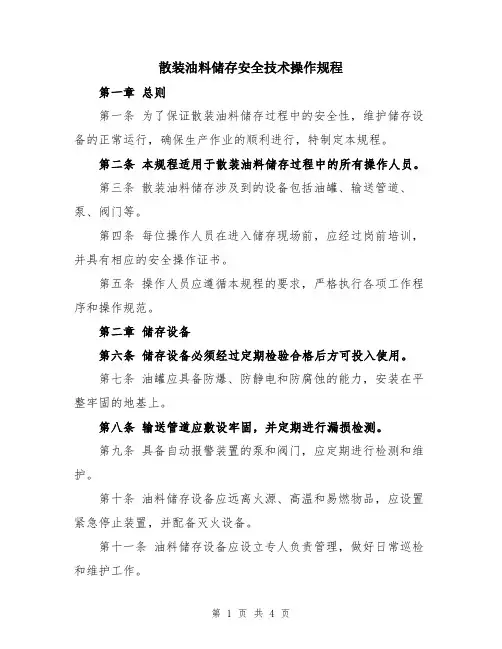 散装油料储存安全技术操作规程

第一章 总则

第一条 为了保证散装油料储存过程中的安全性，维护储存设备的正常运行，确保生产作业的顺利进行，特制定本规程。

第二条 本规程适用于散装油料储存过程中的所有操作人员。

第三条 散装油料储存涉及到的设备包括油罐、输送管道、泵、阀门等。

第四条 每位操作人员在进入储存现场前，应经过岗前培训，并具有相应的安全操作证书。

第五条 操作人员应遵循本规程的要求，严格执行各项工作程序和操作规范。

第二章 储存设备

第六条 储存设备必须经过定期检验合格后方可投入使用。

第七条 油罐应具备防爆、防静电和防腐蚀的能力，安装在平整牢固的地基上。

第八条 输送管道应敷设牢固，并定期进行漏损检测。

第九条 具备自动报警装置的泵和阀门，应定期进行检测和维护。

第十条 油料储存设备应远离火源、高温和易燃物品，应设置紧急停止装置，并配备灭火设备。

第十一条 油料储存设备应设立专人负责管理，做好日常巡检和维护工作。

第 1 页 共 4 页